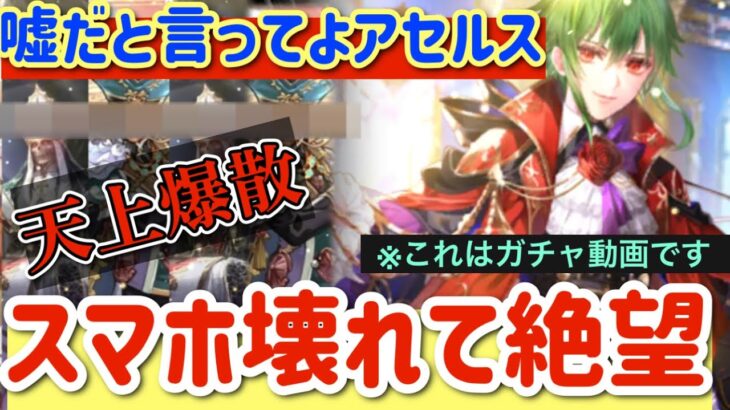 嘘だと言ってよアセルス

天上爆散

※これはガチャ動画です

スマホ壊れて絶望